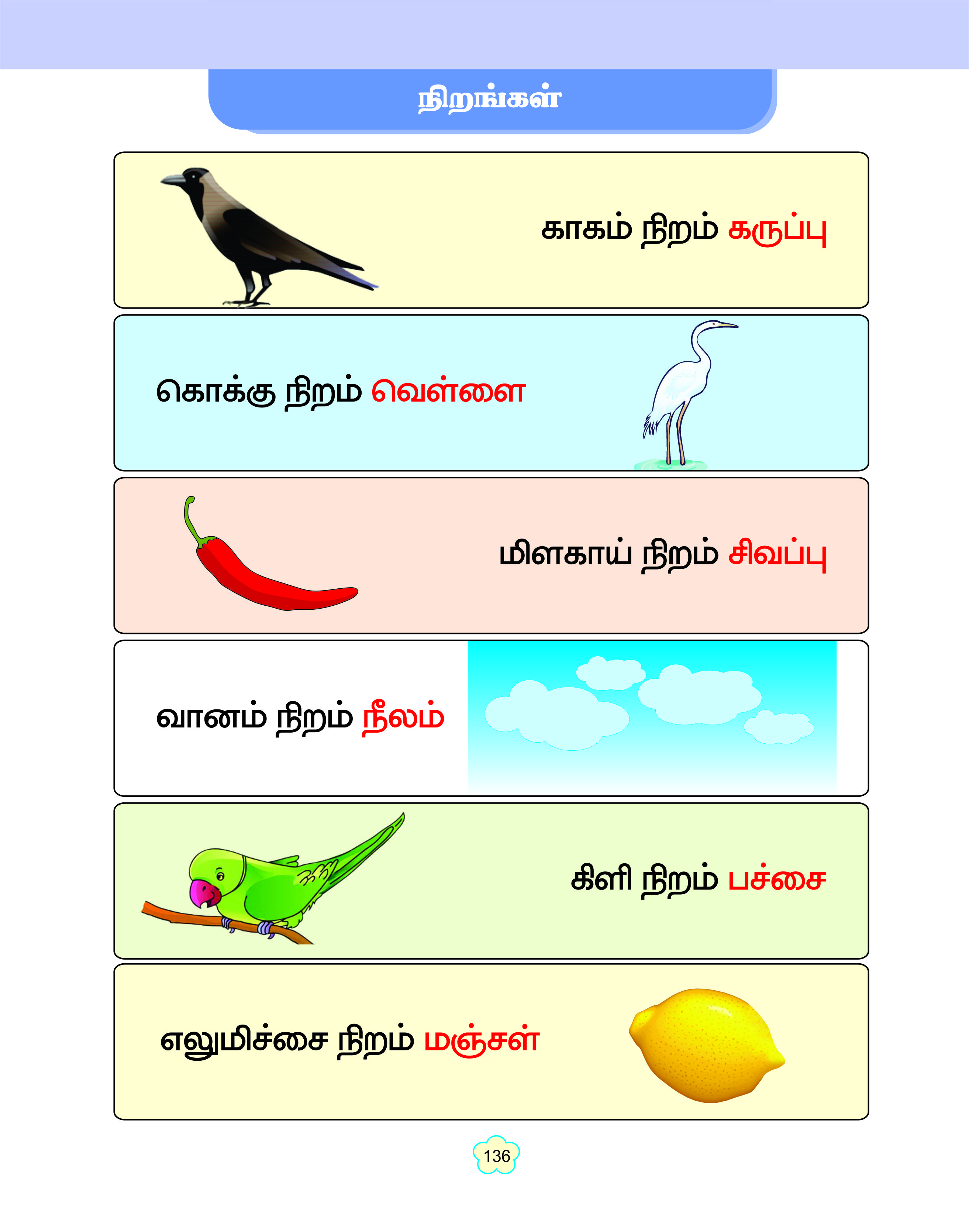 நிறங்கள்

காகம் நிறம் கருப்பு

கொக்கு நிறம் வெள்ளை

மிளகாய் நிறம் சிவப்பு

வானம் நிறம் நீலம்

கிளி நிறம் பச்சை

எலுமிச்சை நிறம் மஞ்சள்

136